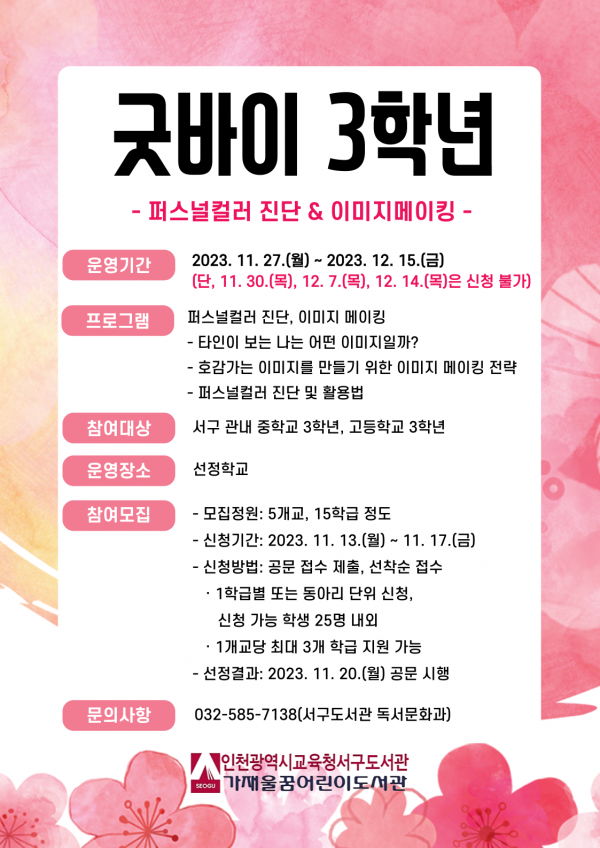 굿바이 3학년

- 퍼스널컬러 진단 & 이미지메이킹 -

운영기간
2023. 11. 27.(월) ~ 2023. 12. 15.(금)
(단, 11. 30.(목), 12. 7.(목), 12. 14.(목)은 신청 불가)

프로그램
퍼스널컬러 진단, 이미지 메이킹
- 타인이 보는 나는 어떤 이미지일까?
- 호감가는 이미지를 만들기 위한 이미지 메이킹 전략
- 퍼스널컬러 진단 및 활용법

참여대상
서구 관내 중학교 3학년, 고등학교 3학년

운영장소
선정학교

참여모집
- 모집정원: 5개교, 15학급 정도
- 신청기간: 2023. 11. 13.(월) ~ 11. 17.(금)
- 신청방법: 공문 접수 제출, 선착순 접수
· 1학급별 또는 동아리 단위 신청, 신청 가능 학생 25명 내외
· 1개교당 최대 3개 학급 지원 가능
- 선정결과: 2023. 11. 20.(월) 공문 시행

문의사항
032-585-7138(서구도서관 독서문화과)

SEOGU
인천광역시교육청서구도서관
가재울꿈어린이도서관